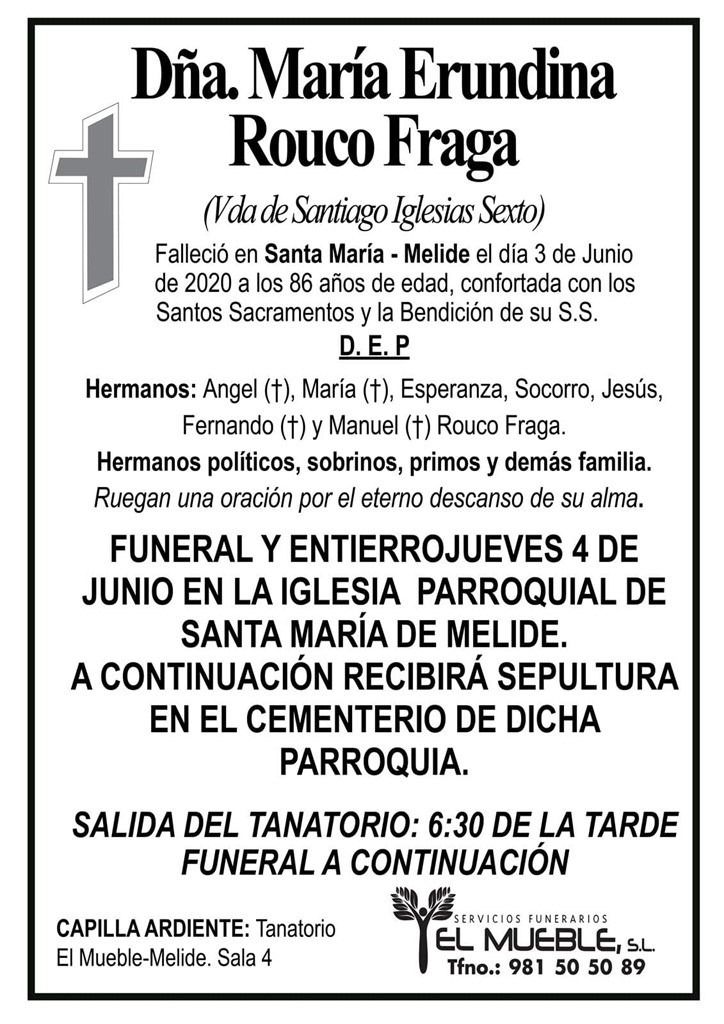 Dña. María Erundina Rouco Fraga

(Vda de Santiago Iglesias Sexto)

Falleció en Santa María - Melide el día 3 de Junio de 2020 a los 86 años de edad, confortada con los Santos Sacramentos y la Bendición de su S.S.

D. E. P

Hermanos: Angel (†), María (†), Esperanza, Socorro, Jesús, Fernando (†) y Manuel (†) Rouco Fraga.

Hermanos políticos, sobrinos, primos y demás familia.

Ruegan una oración por el eterno descanso de su alma.

FUNERAL Y ENTIERROJUEVES 4 DE JUNIO EN LA IGLESIA PARROQUIAL DE SANTA MARÍA DE MELIDE.
A CONTINUACIÓN RECIBIRÁ SEPULTURA EN EL CEMENTERIO DE DICHA PARROQUIA.

SALIDA DEL TANATORIO: 6:30 DE LA TARDE
FUNERAL A CONTINUACIÓN

CAPILLA ARDIENTE: Tanatorio El Mueble-Melide. Sala 4

SERVICIOS FUNERARIOS
EL MUEBLE, S.L.
Tfno.: 981 50 50 89